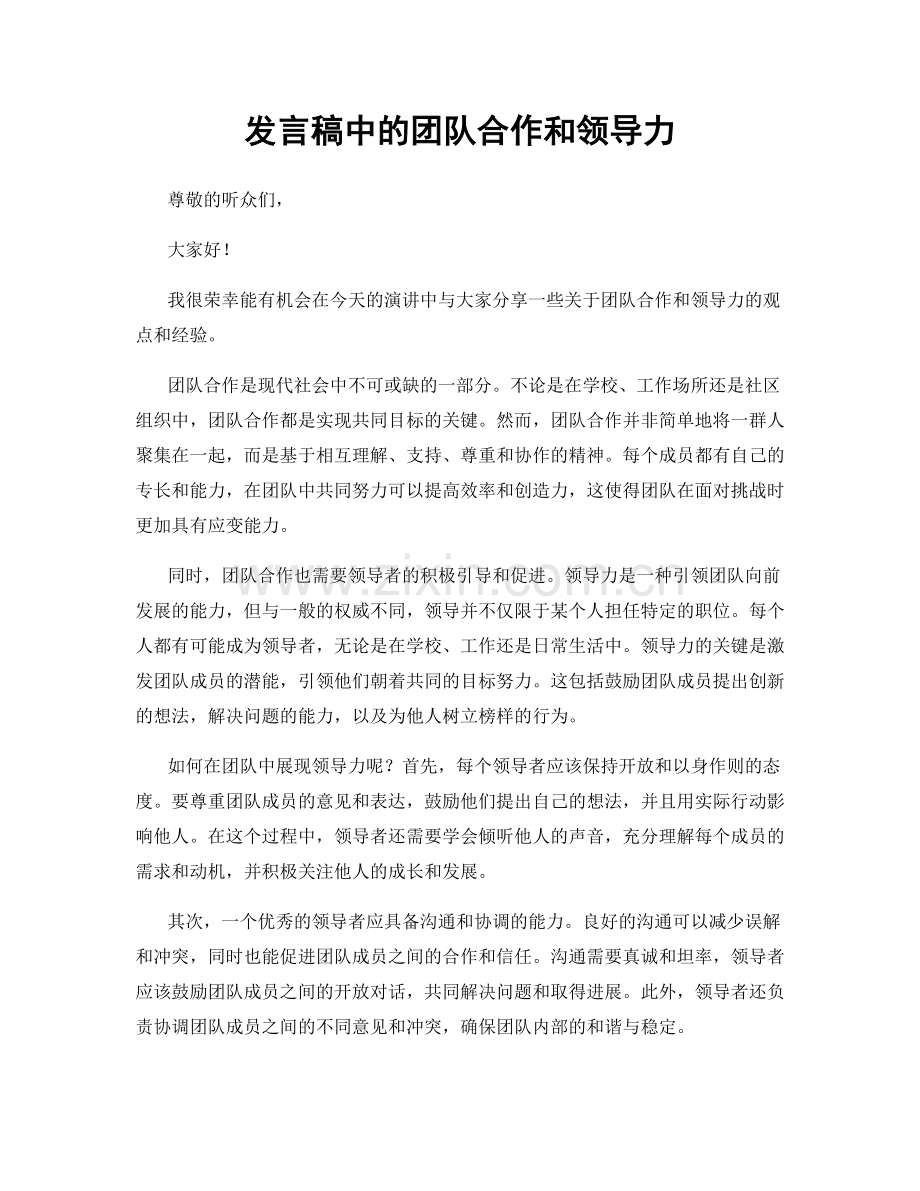 发言稿中的团队合作和领导力

尊敬的听众们，

大家好！

我很荣幸能有机会在今天的演讲中与大家分享一些关于团队合作和领导力的观点和经验。

团队合作是现代社会中不可或缺的一部分。不论是在学校、工作场所还是社区组织中，团队合作都是实现共同目标的关键。然而，团队合作并非简单地将一群人聚集在一起，而是基于相互理解、支持、尊重和协作的精神。每个成员都有自己的专长和能力，在团队中共同努力可以提高效率和创造力，这使得团队在面对挑战时更加具有应变能力。

同时，团队合作也需要领导者的积极引导和促进。领导力是一种引领团队向前发展的能力，但与一般的权威不同，领导并不仅限于某个人担任特定的职位。每个人都有可能成为领导者，无论是在学校、工作还是日常生活中。领导力的关键是激发团队成员的潜能，引领他们朝着共同的目标努力。这包括鼓励团队成员提出创新的想法，解决问题的能力，以及为他人树立榜样的行为。

如何在团队中展现领导力呢？首先，每个领导者应该保持开放和以身作则的态度。要尊重团队成员的意见和表达，鼓励他们提出自己的想法，并且用实际行动影响他人。在这个过程中，领导者还需要学会倾听他人的声音，充分理解每个成员的需求和动机，并积极关注他人的成长和发展。

其次，一个优秀的领导者应具备沟通和协调的能力。良好的沟通可以减少误解和冲突，同时也能促进团队成员之间的合作和信任。沟通需要真诚和坦率，领导者应该鼓励团队成员之间的开放对话，共同解决问题和取得进展。此外，领导者还负责协调团队成员之间的不同意见和冲突，确保团队内部的和谐与稳定。

www.zixin.com.cn